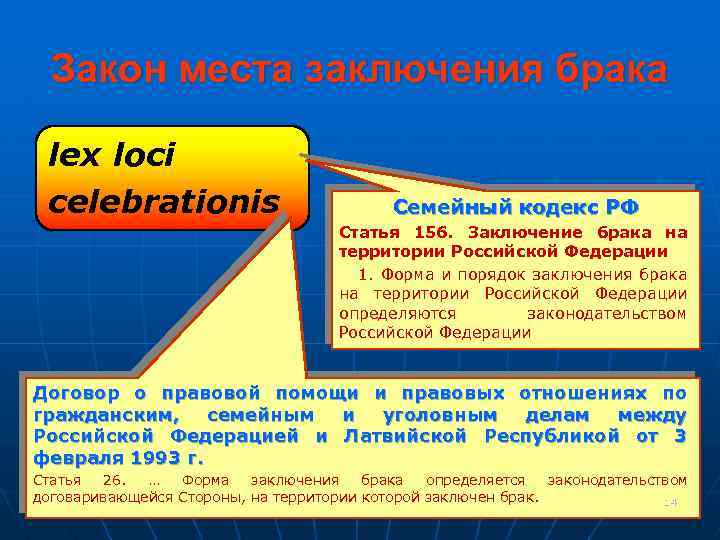 Закон места заключения брака

lex loci celebrationis

Семейный кодекс РФ

Статья 156. Заключение брака на территории Российской Федерации

1. Форма и порядок заключения брака на территории Российской Федерации определяются законодательством Российской Федерации

Договор о правовой помощи и правовых отношениях по гражданским, семейным и уголовным делам между Российской Федерацией и Латвийской Республикой от 3 февраля 1993 г.

Статья 26. … Форма заключения брака определяется законодательством договаривающейся Стороны, на территории которой заключен брак.

14